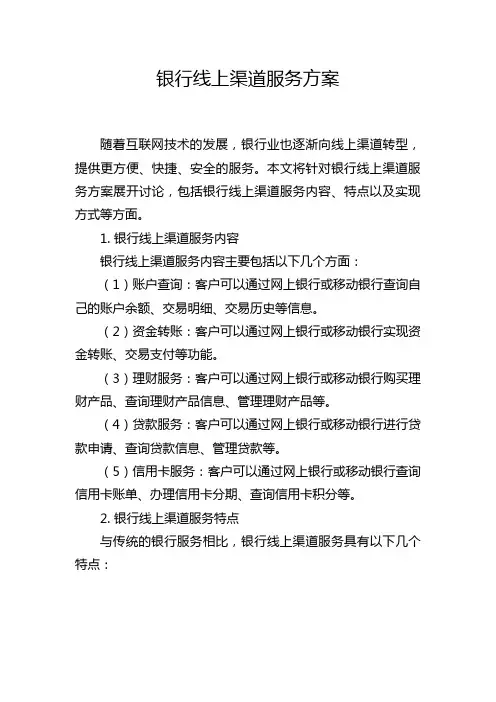 银行线上渠道服务方案

随着互联网技术的发展，银行业也逐渐向线上渠道转型，提供更方便、快捷、安全的服务。本文将针对银行线上渠道服务方案展开讨论，包括银行线上渠道服务内容、特点以及实现方式等方面。

1. 银行线上渠道服务内容

银行线上渠道服务内容主要包括以下几个方面：

（1）账户查询：客户可以通过网上银行或移动银行查询自己的账户余额、交易明细、交易历史等信息。

（2）资金转账：客户可以通过网上银行或移动银行实现资金转账、交易支付等功能。

（3）理财服务：客户可以通过网上银行或移动银行购买理财产品、查询理财产品信息、管理理财产品等。

（4）贷款服务：客户可以通过网上银行或移动银行进行贷款申请、查询贷款信息、管理贷款等。

（5）信用卡服务：客户可以通过网上银行或移动银行查询信用卡账单、办理信用卡分期、查询信用卡积分等。

2. 银行线上渠道服务特点

与传统的银行服务相比，银行线上渠道服务具有以下几个特点：